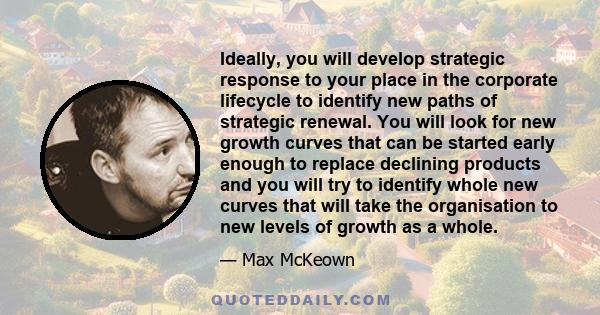 Ideally, you will develop strategic response to your place in the corporate lifecycle to identify new paths of strategic renewal. You will look for new growth curves that can be started early enough to replace declining products and you will try to identify whole new curves that will take the organisation to new levels of growth as a whole.

— Max McKeown

QUOTEDDAILY.COM